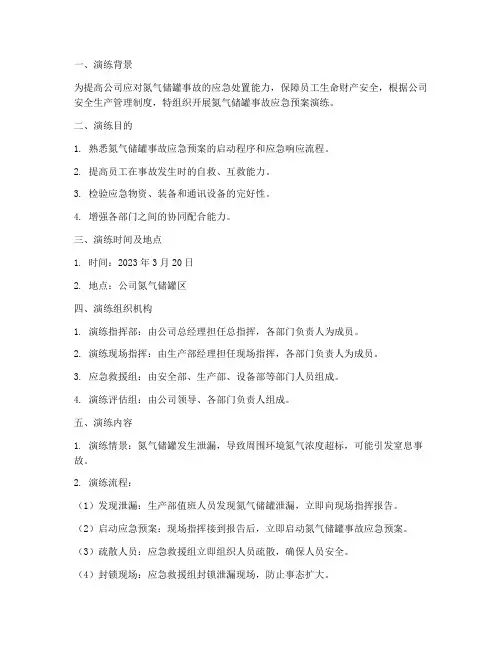 一、演练背景

为提高公司应对氮气储罐事故的应急处置能力，保障员工生命财产安全，根据公司安全生产管理制度，特组织开展氮气储罐事故应急预案演练。

二、演练目的

1. 熟悉氮气储罐事故应急预案的启动程序和应急响应流程。

2. 提高员工在事故发生时的自救、互救能力。

3. 检验应急物资、装备和通讯设备的完好性。

4. 增强各部门之间的协同配合能力。

三、演练时间及地点

1. 时间：2023 年 3 月 20 日

2. 地点：公司氮气储罐区

四、演练组织机构

1. 演练指挥部：由公司总经理担任总指挥，各部门负责人为成员。

2. 演练现场指挥：由生产部经理担任现场指挥，各部门负责人为成员。

3. 应急救援组：由安全部、生产部、设备部等部门人员组成。

4. 演练评估组：由公司领导、各部门负责人组成。

五、演练内容

1. 演练情景：氮气储罐发生泄漏，导致周围环境氮气浓度超标，可能引发窒息事故。

2. 演练流程：

（1）发现泄漏：生产部值班人员发现氮气储罐泄漏，立即向现场指挥报告。

（2）启动应急预案：现场指挥接到报告后，立即启动氮气储罐事故应急预案。

（3）疏散人员：应急救援组立即组织人员疏散，确保人员安全。

（4）封锁现场：应急救援组封锁泄漏现场，防止事态扩大。